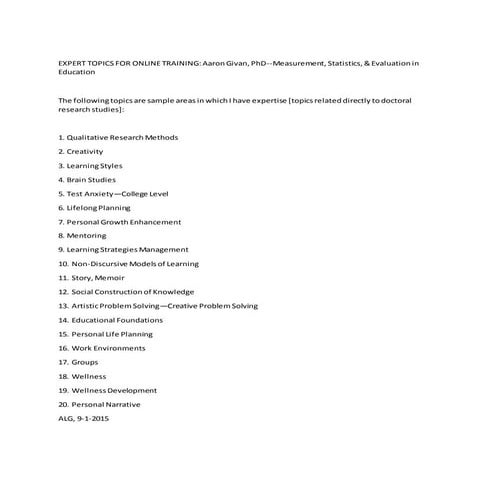 EXPERT TOPICS FOR ONLINE TRAINING: Aaron Givan, PhD--Measurement, Statistics, & Evaluation in Education

The following topics are sample areas in which I have expertise [topics related directly to doctoral research studies]:

1. Qualitative Research Methods
2. Creativity
3. Learning Styles
4. Brain Studies
5. Test Anxiety—College Level
6. Lifelong Planning
7. Personal Growth Enhancement
8. Mentoring
9. Learning Strategies Management
10. Non-Discursive Models of Learning
11. Story, Memoir
12. Social Construction of Knowledge
13. Artistic Problem Solving—Creative Problem Solving
14. Educational Foundations
15. Personal Life Planning
16. Work Environments
17. Groups
18. Wellness
19. Wellness Development
20. Personal Narrative
ALG, 9-1-2015